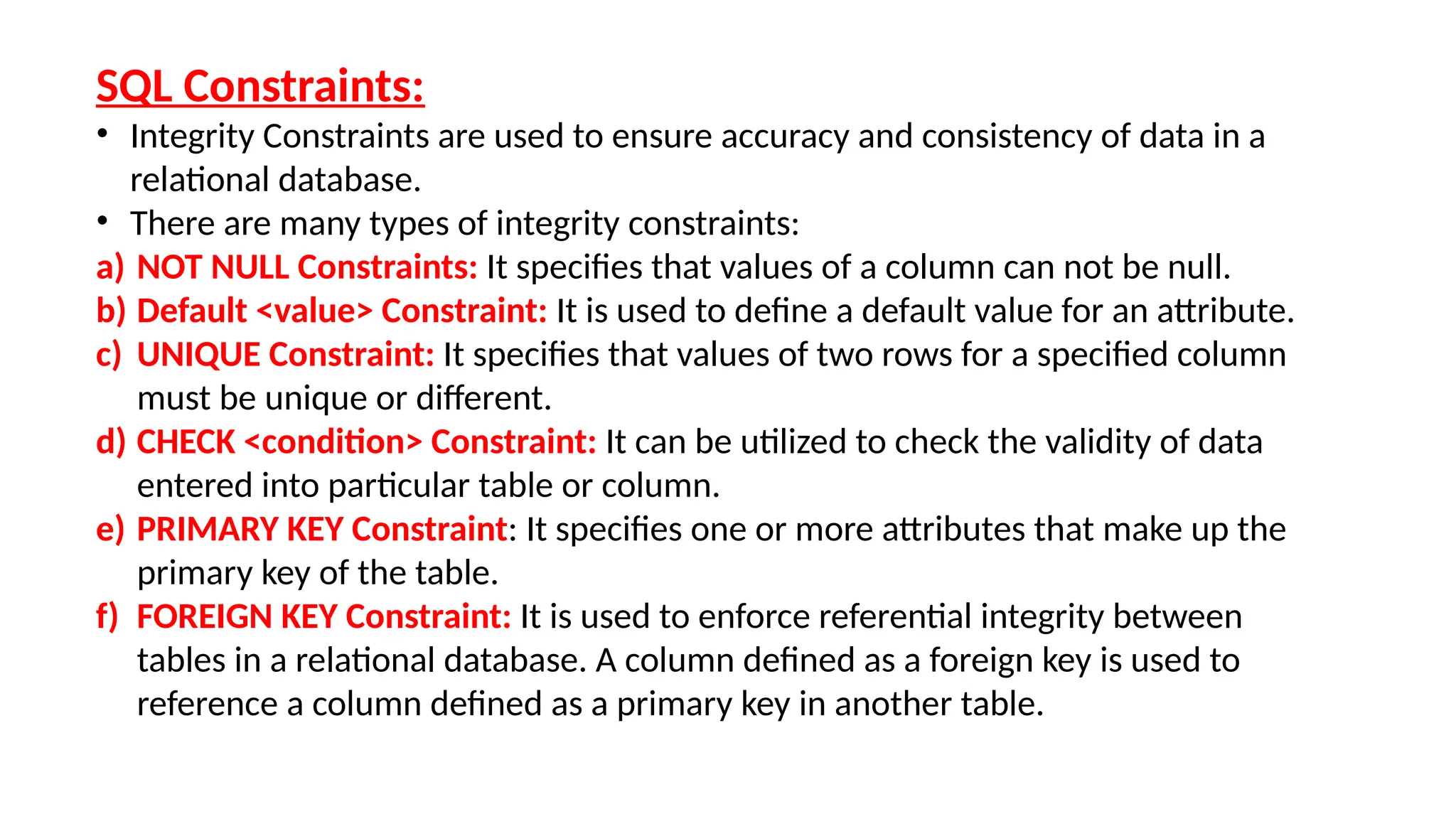 SQL Constraints:

• Integrity Constraints are used to ensure accuracy and consistency of data in a relational database.
• There are many types of integrity constraints:
a) NOT NULL Constraints: It specifies that values of a column can not be null.
b) Default <value> Constraint: It is used to define a default value for an attribute.
c) UNIQUE Constraint: It specifies that values of two rows for a specified column must be unique or different.
d) CHECK <condition> Constraint: It can be utilized to check the validity of data entered into particular table or column.
e) PRIMARY KEY Constraint: It specifies one or more attributes that make up the primary key of the table.
f) FOREIGN KEY Constraint: It is used to enforce referential integrity between tables in a relational database. A column defined as a foreign key is used to reference a column defined as a primary key in another table.